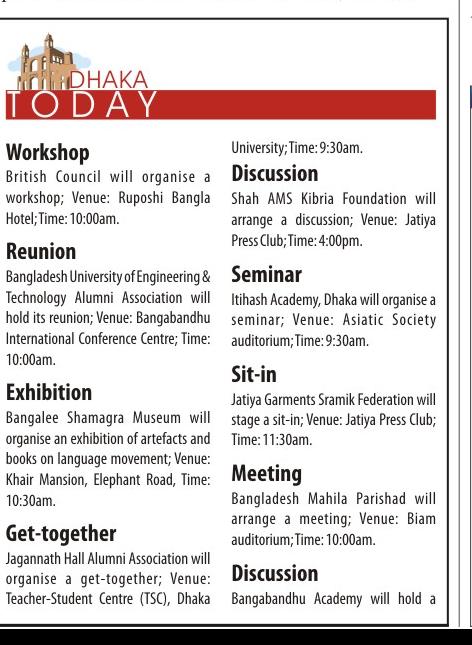 DHAKA
TODAY

Workshop
British Council will organise a workshop; Venue: Ruposhi Bangla Hotel; Time: 10:00am.

Reunion
Bangladesh University of Engineering & Technology Alumni Association will hold its reunion; Venue: Bangabandhu International Conference Centre; Time: 10:00am.

Exhibition
Bangalee Shamagra Museum will organise an exhibition of artefacts and books on language movement; Venue: Khair Mansion, Elephant Road, Time: 10:30am.

Get-together
Jagannath Hall Alumni Association will organise a get-together; Venue: Teacher-Student Centre (TSC), Dhaka University; Time: 9:30am.

Discussion
Shah AMS Kibria Foundation will arrange a discussion; Venue: Jatiya Press Club; Time: 4:00pm.

Seminar
Itihash Academy, Dhaka will organise a seminar; Venue: Asiatic Society auditorium; Time: 9:30am.

Sit-in
Jatiya Garments Sramik Federation will stage a sit-in; Venue: Jatiya Press Club; Time: 11:30am.

Meeting
Bangladesh Mahila Parishad will arrange a meeting; Venue: Biam auditorium; Time: 10:00am.

Discussion
Bangabandhu Academy will hold a